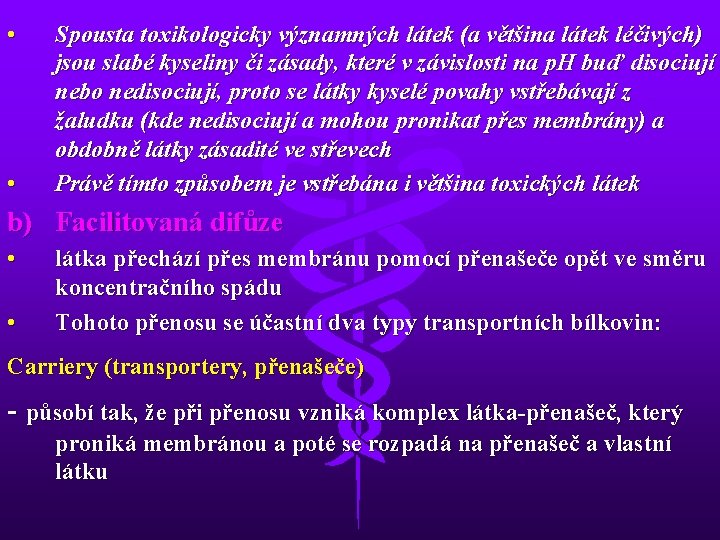 • Spousta toxikologicky významných látek (a většina látek léčivých) jsou slabé kyseliny či zásady, které v závislosti na pH buď disociují nebo nedisociují, proto se látky kyselé povahy vstřebávají z žaludku (kde nedisociují a mohou pronikat přes membrány) a obdobně látky zásadité ve střevech

• Právě tímto způsobem je vstřebána i většina toxických látek

b) Facilitovaná difůze

• látka přechází přes membránu pomocí přenašeče opět ve směru koncentračního spádu

• Tohoto přenosu se účastní dva typy transportních bílkovin:

Carriery (transportery, přenašeče)

- působí tak, že při přenosu vzniká komplex látka-přenašeč, který proniká membránou a poté se rozpadá na přenašeč a vlastní látku